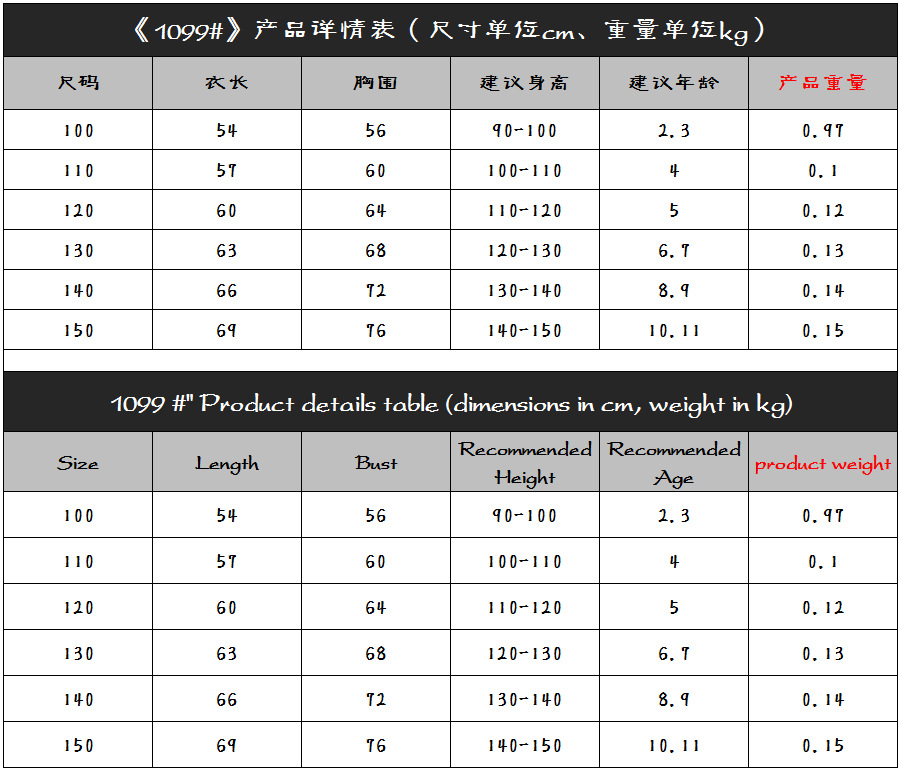 《1099#》产品详情表（尺寸单位cm、重量单位kg）

| 尺码 | 衣长 | 胸围 | 建议身高 | 建议年龄 | 产品重量 |
|---|---|---|---|---|---|
| 100 | 54 | 56 | 90-100 | 2.3 | 0.97 |
| 110 | 57 | 60 | 100-110 | 4 | 0.1 |
| 120 | 60 | 64 | 110-120 | 5 | 0.12 |
| 130 | 63 | 68 | 120-130 | 6.7 | 0.13 |
| 140 | 66 | 72 | 130-140 | 8.9 | 0.14 |
| 150 | 69 | 76 | 140-150 | 10.11 | 0.15 |

1099 #" Product details table (dimensions in cm, weight in kg)

| Size | Length | Bust | Recommended Height | Recommended Age | product weight |
|---|---|---|---|---|---|
| 100 | 54 | 56 | 90-100 | 2.3 | 0.97 |
| 110 | 57 | 60 | 100-110 | 4 | 0.1 |
| 120 | 60 | 64 | 110-120 | 5 | 0.12 |
| 130 | 63 | 68 | 120-130 | 6.7 | 0.13 |
| 140 | 66 | 72 | 130-140 | 8.9 | 0.14 |
| 150 | 69 | 76 | 140-150 | 10.11 | 0.15 |